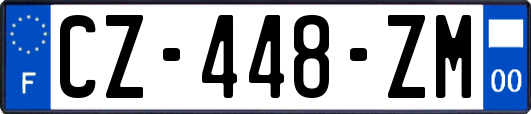 F
CZ-448-ZM
00